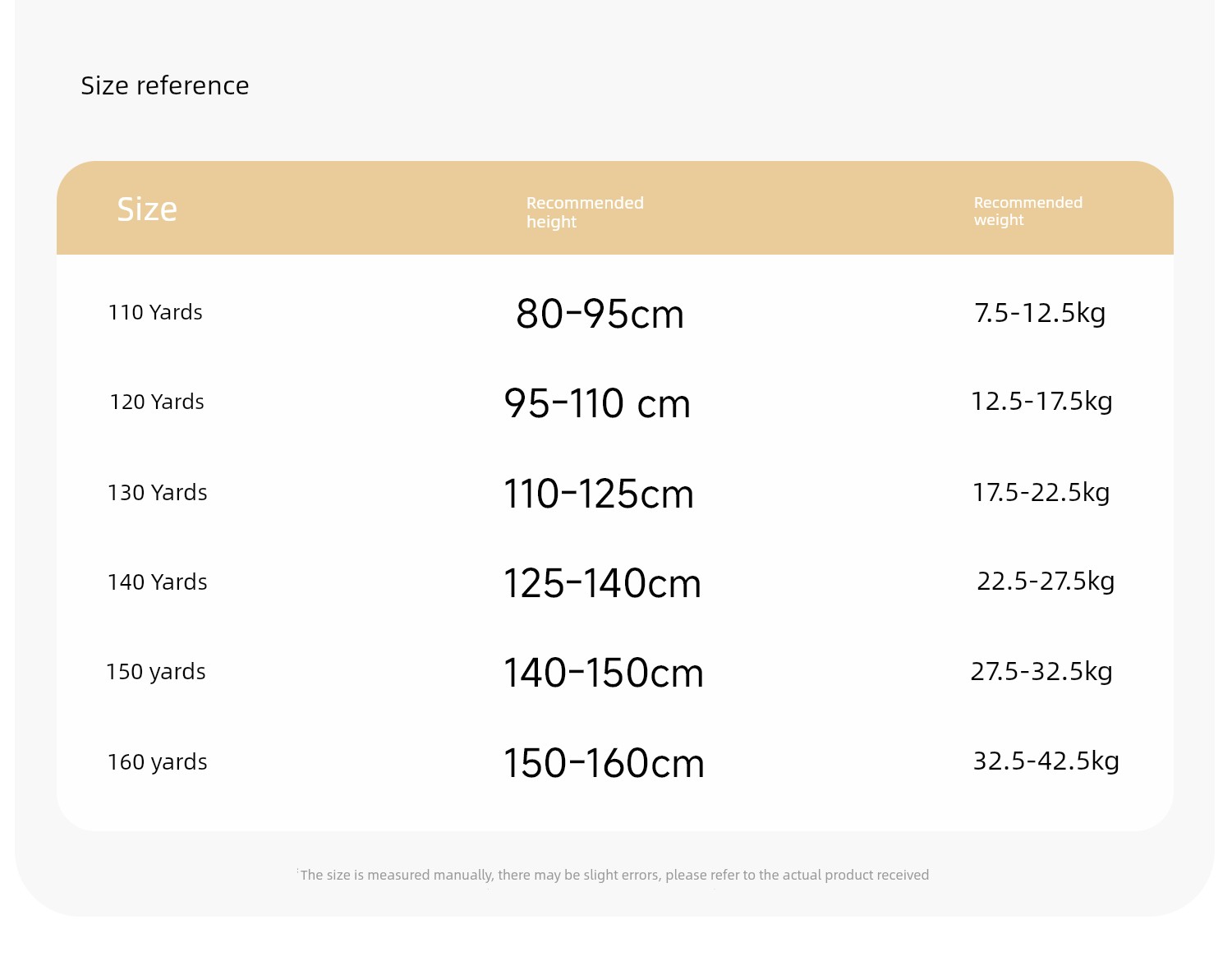 Size reference

| Size | Recommended height | Recommended weight |
|---|---|---|
| 110 Yards | 80-95cm | 7.5-12.5kg |
| 120 Yards | 95-110 cm | 12.5-17.5kg |
| 130 Yards | 110-125cm | 17.5-22.5kg |
| 140 Yards | 125-140cm | 22.5-27.5kg |
| 150 yards | 140-150cm | 27.5-32.5kg |
| 160 yards | 150-160cm | 32.5-42.5kg |

The size is measured manually, there may be slight errors, please refer to the actual product received